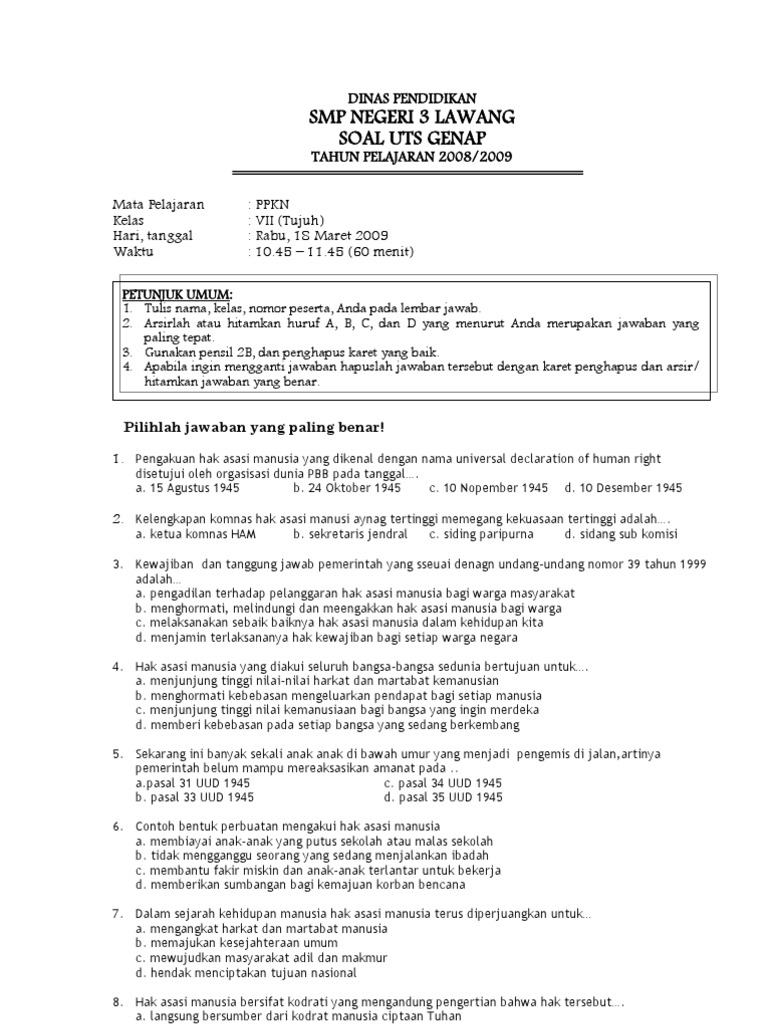 DINAS PENDIDIKAN
SMP NEGERI 3 LAWANG
SOAL UTS GENAP
TAHUN PELAJARAN 2008/2009

Mata Pelajaran : PPKN
Kelas : VII (Tujuh)
Hari, tanggal : Rabu, 18 Maret 2009
Waktu : 10.45 – 11.45 (60 menit)

PETUNJUK UMUM:
1. Tulis nama, kelas, nomor peserta, Anda pada lembar jawab.
2. Arsirlah atau hitamkan huruf A, B, C, dan D yang menurut Anda merupakan jawaban yang paling tepat.
3. Gunakan pensil 2B, dan penghapus karet yang baik.
4. Apabila ingin mengganti jawaban hapuslah jawaban tersebut dengan karet penghapus dan arsir/ hitamkan jawaban yang benar.

Pilihlah jawaban yang paling benar!

1. Pengakuan hak asasi manusia yang dikenal dengan nama universal declaration of human right disetujui oleh orgasisasi dunia PBB pada tanggal….
a. 15 Agustus 1945 b. 24 Oktober 1945 c. 10 Nopember 1945 d. 10 Desember 1945

2. Kelengkapan komnas hak asasi manusi aynag tertinggi memegang kekuasaan tertinggi adalah….
a. ketua komnas HAM b. sekretaris jendral c. siding paripurna d. sidang sub komisi

3. Kewajiban dan tanggung jawab pemerintah yang sseuai denagn undang-undang nomor 39 tahun 1999 adalah…
a. pengadilan terhadap pelanggaran hak asasi manusia bagi warga masyarakat
b. menghormati, melindungi dan meengakkan hak asasi manusia bagi warga
c. melaksanakan sebaik baiknya hak asasi manusia dalam kehidupan kita
d. menjamin terlaksananya hak kewajiban bagi setiap warga negara

4. Hak asasi manusia yang diakui seluruh bangsa-bangsa sedunia bertujuan untuk….
a. menjunjung tinggi nilai-nilai harkat dan martabat kemanusian
b. menghormati kebebasan mengeluarkan pendapat bagi setiap manusia
c. menjunjung tinggi nilai kemanusiaan bagi bangsa yang ingin merdeka
d. memberi kebebasan pada setiap bangsa yang sedang berkembang

5. Sekarang ini banyak sekali anak anak di bawah umur yang menjadi pengemis di jalan,artinya pemerintah belum mampu mereaksasikan amanat pada ..
a.pasal 31 UUD 1945 c. pasal 34 UUD 1945
b. pasal 33 UUD 1945 d. pasal 35 UUD 1945

6. Contoh bentuk perbuatan mengakui hak asasi manusia
a. membiayai anak-anak yang putus sekolah atau malas sekolah
b. tidak mengganggu seorang yang sedang menjalankan ibadah
c. membantu fakir miskin dan anak-anak terlantar untuk bekerja
d. memberikan sumbangan bagi kemajuan korban bencana

7. Dalam sejarah kehidupan manusia hak asasi manusia terus diperjuangkan untuk..
a. mengangkat harkat dan martabat manusia
b. memajukan kesejahteraan umum
c. mewujudkan masyarakat adil dan makmur
d. hendak menciptakan tujuan nasional

8. Hak asasi manusia bersifat kodrati yang mengandung pengertian bahwa hak tersebut….
a. langsung bersumber dari kodrat manusia ciptaan Tuhan